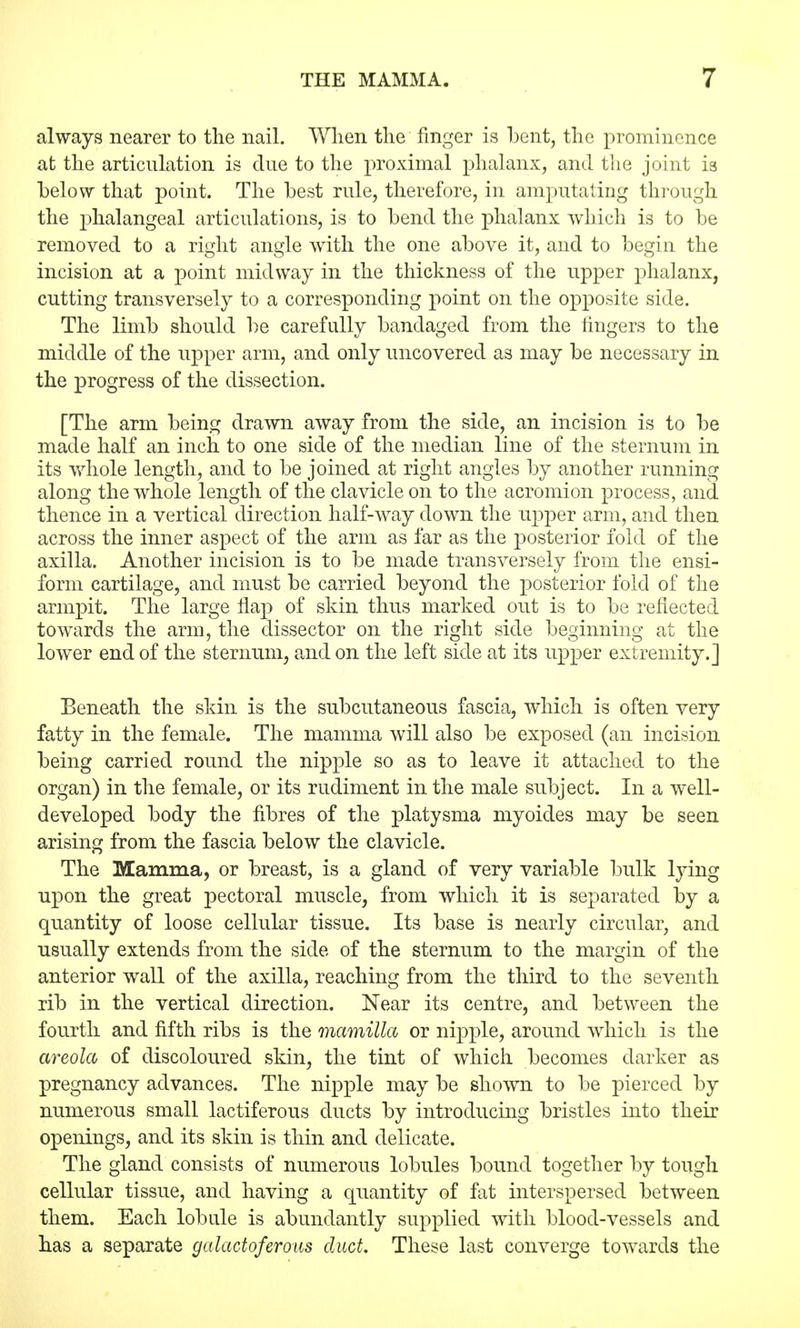 THE MAMMA. 7

always nearer to the nail. When the finger is bent, the prominence at the articulation is due to the proximal phalanx, and the joint is below that point. The best rule, therefore, in amputating through the phalangeal articulations, is to bend the phalanx which is to be removed to a right angle with the one above it, and to begin the incision at a point midway in the thickness of the upper phalanx, cutting transversely to a corresponding point on the opposite side. The limb should be carefully bandaged from the fingers to the middle of the upper arm, and only uncovered as may be necessary in the progress of the dissection.

[The arm being drawn away from the side, an incision is to be made half an inch to one side of the median line of the sternum in its whole length, and to be joined at right angles by another running along the whole length of the clavicle on to the acromion process, and thence in a vertical direction half-way down the upper arm, and then across the inner aspect of the arm as far as the posterior fold of the axilla. Another incision is to be made transversely from the ensiform cartilage, and must be carried beyond the posterior fold of the armpit. The large flap of skin thus marked out is to be reflected towards the arm, the dissector on the right side beginning at the lower end of the sternum, and on the left side at its upper extremity.]

Beneath the skin is the subcutaneous fascia, which is often very fatty in the female. The mamma will also be exposed (an incision being carried round the nipple so as to leave it attached to the organ) in the female, or its rudiment in the male subject. In a well-developed body the fibres of the platysma myoides may be seen arising from the fascia below the clavicle.

The Mamma, or breast, is a gland of very variable bulk lying upon the great pectoral muscle, from which it is separated by a quantity of loose cellular tissue. Its base is nearly circular, and usually extends from the side of the sternum to the margin of the anterior wall of the axilla, reaching from the third to the seventh rib in the vertical direction. Near its centre, and between the fourth and fifth ribs is the mamilla or nipple, around which is the areola of discoloured skin, the tint of which becomes darker as pregnancy advances. The nipple may be shown to be pierced by numerous small lactiferous ducts by introducing bristles into their openings, and its skin is thin and delicate.

The gland consists of numerous lobules bound together by tough cellular tissue, and having a quantity of fat interspersed between them. Each lobule is abundantly supplied with blood-vessels and has a separate galactoferous duct. These last converge towards the